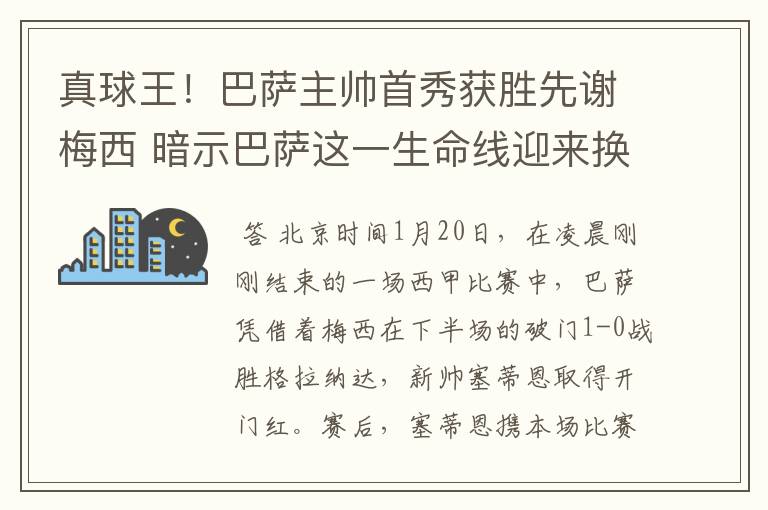 真球王！巴萨主帅首秀获胜先谢梅西 暗示巴萨这一生命线迎来换

答 北京时间1月20日，在凌晨刚刚结束的一场西甲比赛中，巴萨凭借着梅西在下半场的破门1-0战胜格拉纳达，新帅塞蒂恩取得开门红。赛后，塞蒂恩携本场比赛